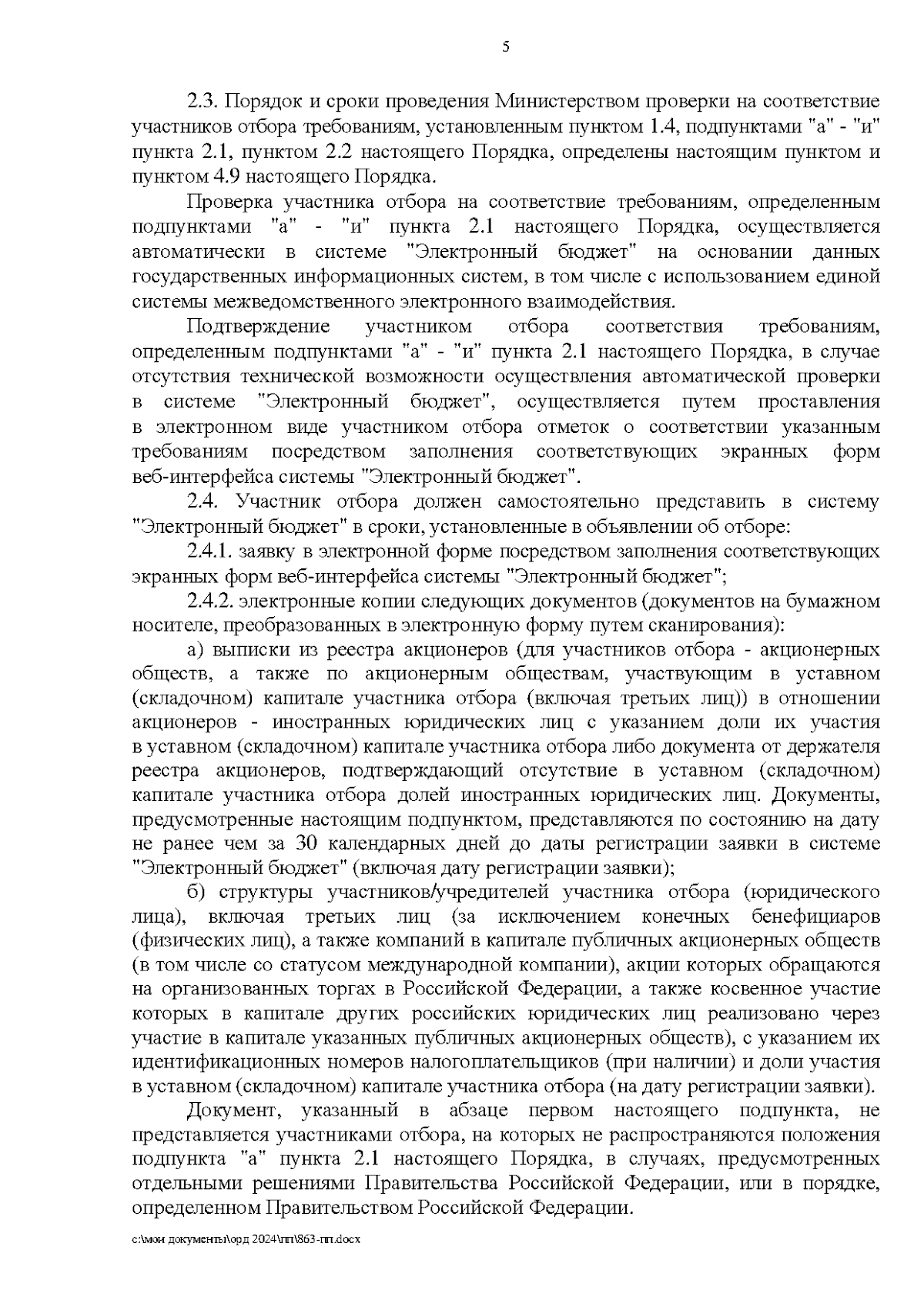 5

2.3. Порядок и сроки проведения Министерством проверки на соответствие участников отбора требованиям, установленным пунктом 1.4, подпунктами "а" - "и" пункта 2.1, пунктом 2.2 настоящего Порядка, определены настоящим пунктом и пунктом 4.9 настоящего Порядка.

Проверка участника отбора на соответствие требованиям, определенным подпунктами "а" - "и" пункта 2.1 настоящего Порядка, осуществляется автоматически в системе "Электронный бюджет" на основании данных государственных информационных систем, в том числе с использованием единой системы межведомственного электронного взаимодействия.

Подтверждение участником отбора соответствия требованиям, определенным подпунктами "а" - "и" пункта 2.1 настоящего Порядка, в случае отсутствия технической возможности осуществления автоматической проверки в системе "Электронный бюджет", осуществляется путем проставления в электронном виде участником отбора отметок о соответствии указанным требованиям посредством заполнения соответствующих экранных форм веб-интерфейса системы "Электронный бюджет".

2.4. Участник отбора должен самостоятельно представить в систему "Электронный бюджет" в сроки, установленные в объявлении об отборе:

2.4.1. заявку в электронной форме посредством заполнения соответствующих экранных форм веб-интерфейса системы "Электронный бюджет";

2.4.2. электронные копии следующих документов (документов на бумажном носителе, преобразованных в электронную форму путем сканирования):

а) выписки из реестра акционеров (для участников отбора - акционерных обществ, а также по акционерным обществам, участвующим в уставном (складочном) капитале участника отбора (включая третьих лиц)) в отношении акционеров - иностранных юридических лиц с указанием доли их участия в уставном (складочном) капитале участника отбора либо документа от держателя реестра акционеров, подтверждающий отсутствие в уставном (складочном) капитале участника отбора долей иностранных юридических лиц. Документы, предусмотренные настоящим подпунктом, представляются по состоянию на дату не ранее чем за 30 календарных дней до даты регистрации заявки в системе "Электронный бюджет" (включая дату регистрации заявки);

б) структуры участников/учредителей участника отбора (юридического лица), включая третьих лиц (за исключением конечных бенефициаров (физических лиц), а также компаний в капитале публичных акционерных обществ (в том числе со статусом международной компании), акции которых обращаются на организованных торгах в Российской Федерации, а также косвенное участие которых в капитале других российских юридических лиц реализовано через участие в капитале указанных публичных акционерных обществ), с указанием их идентификационных номеров налогоплательщиков (при наличии) и доли участия в уставном (складочном) капитале участника отбора (на дату регистрации заявки).

Документ, указанный в абзаце первом настоящего подпункта, не представляется участниками отбора, на которых не распространяются положения подпункта "а" пункта 2.1 настоящего Порядка, в случаях, предусмотренных отдельными решениями Правительства Российской Федерации, или в порядке, определенном Правительством Российской Федерации.

c:\мои документы\орд 2024\пп\863-пп.docx